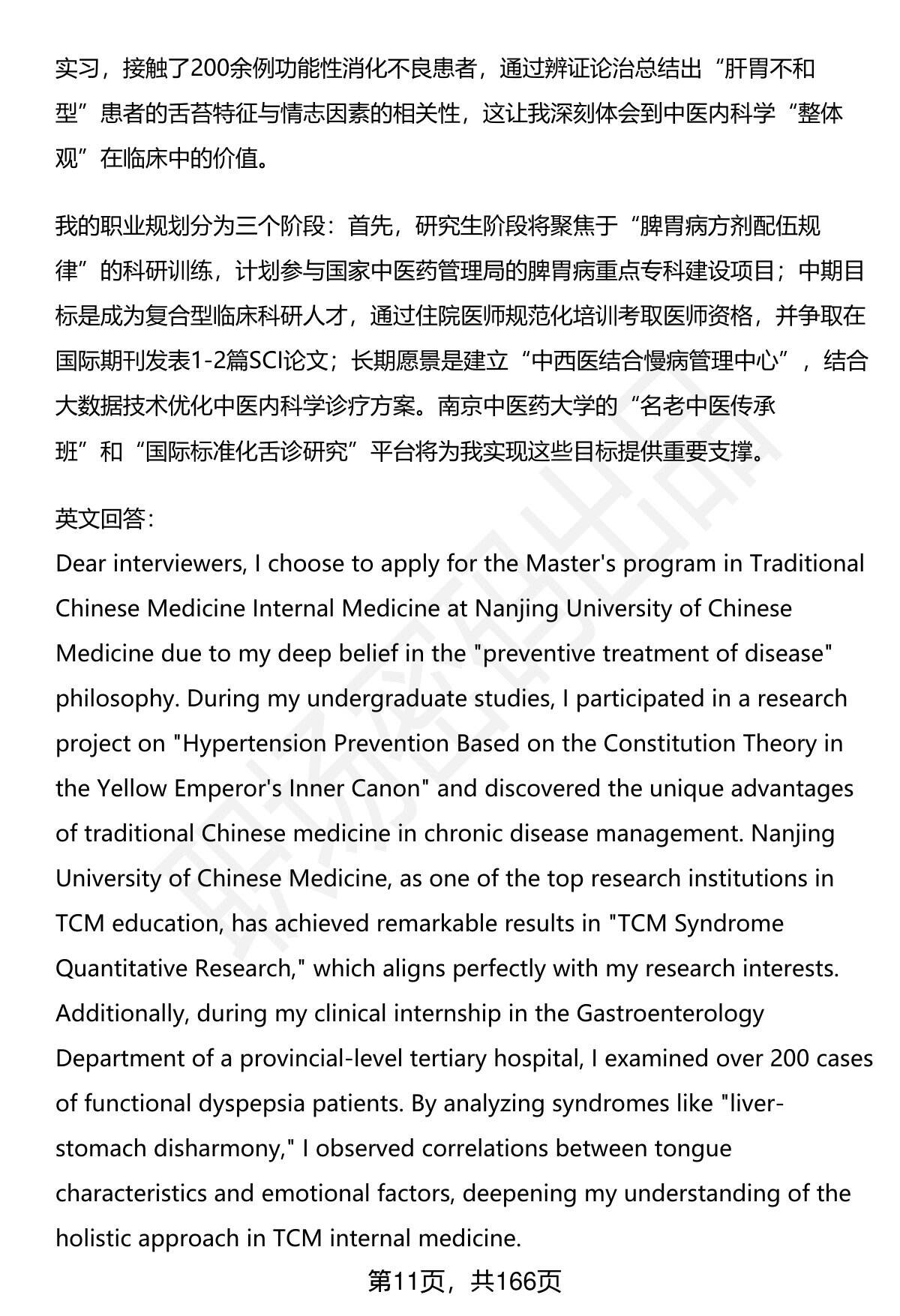 实习，接触了200余例功能性消化不良患者，通过辨证论治总结出“肝胃不和型”患者的舌苔特征与情志因素的相关性，这让我深刻体会到中医内科学“整体观”在临床中的价值。

我的职业规划分为三个阶段：首先，研究生阶段将聚焦于“脾胃病方剂配伍规律”的科研训练，计划参与国家中医药管理局的脾胃病重点专科建设项目；中期目标是成为复合型临床科研人才，通过住院医师规范化培训考取医师资格，并争取在国际期刊发表1-2篇SCI论文；长期愿景是建立“中西医结合慢病管理中心”，结合大数据技术优化中医内科学诊疗方案。南京中医药大学的“名老中医传承班”和“国际标准化舌诊研究”平台将为我实现这些目标提供重要支撑。

英文回答：
Dear interviewers, I choose to apply for the Master's program in Traditional Chinese Medicine Internal Medicine at Nanjing University of Chinese Medicine due to my deep belief in the "preventive treatment of disease" philosophy. During my undergraduate studies, I participated in a research project on "Hypertension Prevention Based on the Constitution Theory in the Yellow Emperor's Inner Canon" and discovered the unique advantages of traditional Chinese medicine in chronic disease management. Nanjing University of Chinese Medicine, as one of the top research institutions in TCM education, has achieved remarkable results in "TCM Syndrome Quantitative Research," which aligns perfectly with my research interests. Additionally, during my clinical internship in the Gastroenterology Department of a provincial-level tertiary hospital, I examined over 200 cases of functional dyspepsia patients. By analyzing syndromes like "liver-stomach disharmony," I observed correlations between tongue characteristics and emotional factors, deepening my understanding of the holistic approach in TCM internal medicine.

第11页，共166页